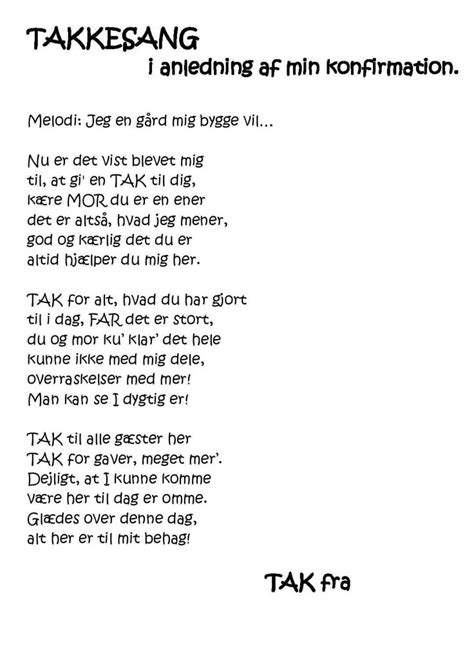 TAKKESANG
i anledning af min konfirmation.

Melodi: Jeg en gård mig bygge vil...

Nu er det vist blevet mig
til, at gi' en TAK til dig,
kære MOR du er en ener
det er altså, hvad jeg mener,
god og kærlig det du er
altid hjælper du mig her.

TAK for alt, hvad du har gjort
til i dag, FAR det er stort,
du og mor ku' klar' det hele
kunne ikke med mig dele,
overraskelser med mer!
Man kan se I dygtig er!

TAK til alle gæster her
TAK for gaver, meget mer'.
Dejligt, at I kunne komme
være her til dag er omme.
Glædes over denne dag,
alt her er til mit behag!

TAK fra